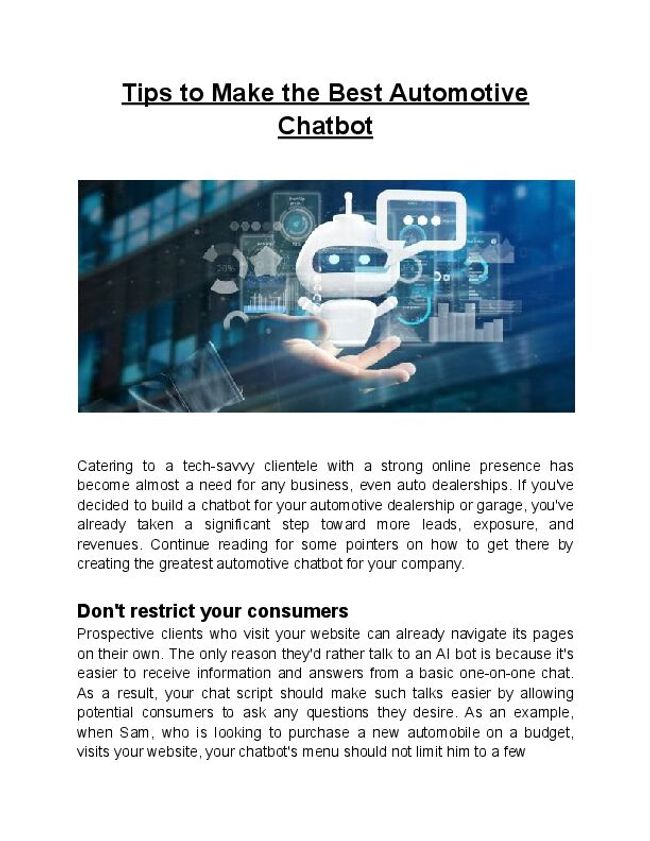 Tips to Make the Best Automotive Chatbot

50%

Catering to a tech-savvy clientele with a strong online presence has become almost a need for any business, even auto dealerships. If you've decided to build a chatbot for your automotive dealership or garage, you've already taken a significant step toward more leads, exposure, and revenues. Continue reading for some pointers on how to get there by creating the greatest automotive chatbot for your company.

Don't restrict your consumers

Prospective clients who visit your website can already navigate its pages on their own. The only reason they'd rather talk to an AI bot is because it's easier to receive information and answers from a basic one-on-one chat. As a result, your chat script should make such talks easier by allowing potential consumers to ask any questions they desire. As an example, when Sam, who is looking to purchase a new automobile on a budget, visits your website, your chatbot's menu should not limit him to a few